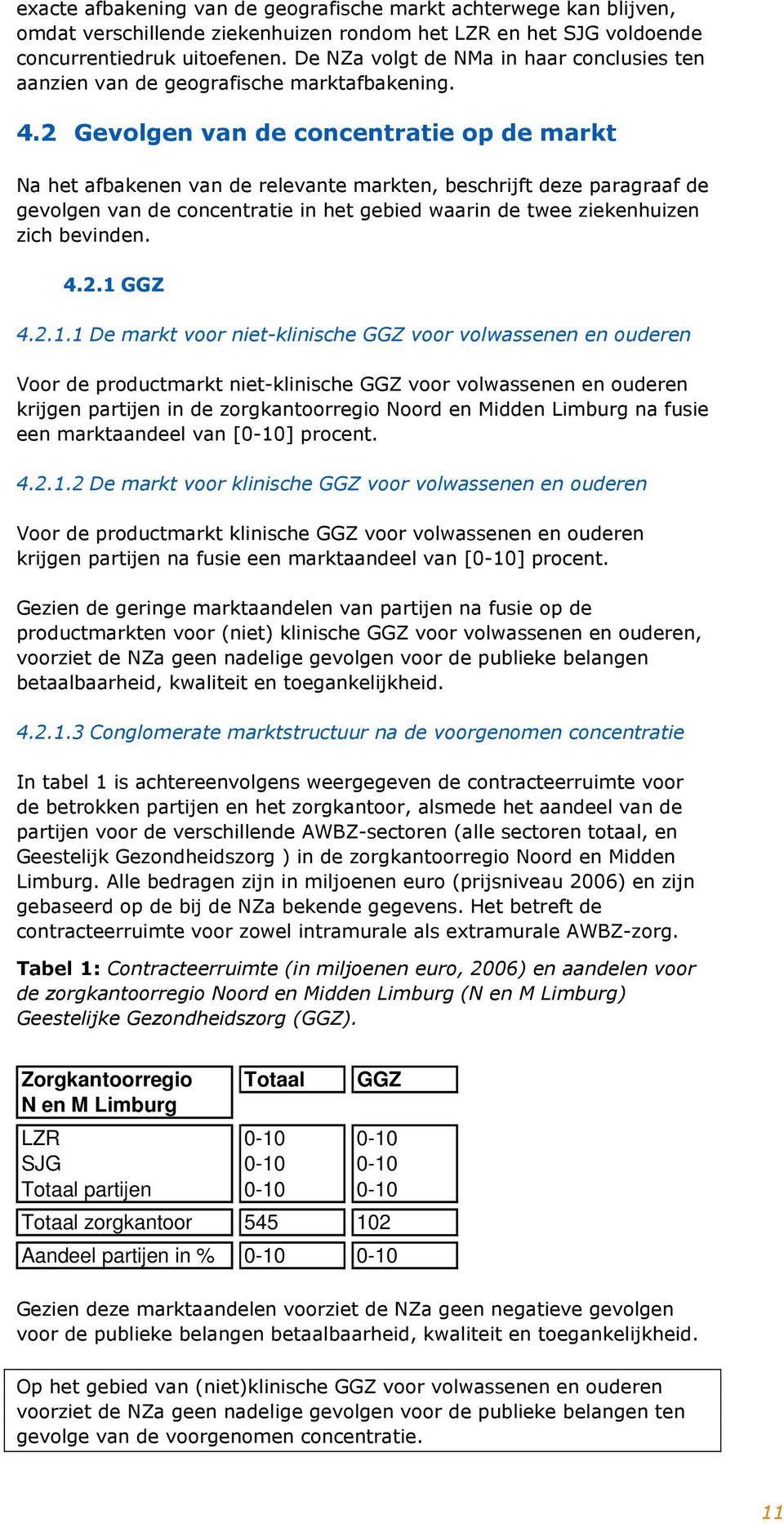 exacte afbakening van de geografische markt achterwege kan blijven, omdat verschillende ziekenhuizen rondom het LZR en het SJG voldoende concurrentiedruk uitoefenen. De NZa volgt de NMa in haar conclusies ten aanzien van de geografische marktafbakening.

4.2 Gevolgen van de concentratie op de markt

Na het afbakenen van de relevante markten, beschrijft deze paragraaf de gevolgen van de concentratie in het gebied waarin de twee ziekenhuizen zich bevinden.

4.2.1 GGZ

4.2.1.1 De markt voor niet-klinische GGZ voor volwassenen en ouderen

Voor de productmarkt niet-klinische GGZ voor volwassenen en ouderen krijgen partijen in de zorgkantoorregio Noord en Midden Limburg na fusie een marktaandeel van [0-10] procent.

4.2.1.2 De markt voor klinische GGZ voor volwassenen en ouderen

Voor de productmarkt klinische GGZ voor volwassenen en ouderen krijgen partijen na fusie een marktaandeel van [0-10] procent.

Gezien de geringe marktaandelen van partijen na fusie op de productmarkten voor (niet) klinische GGZ voor volwassenen en ouderen, voorziet de NZa geen nadelige gevolgen voor de publieke belangen betaalbaarheid, kwaliteit en toegankelijkheid.

4.2.1.3 Conglomerate marktstructuur na de voorgenomen concentratie

In tabel 1 is achtereenvolgens weergegeven de contracteerruimte voor de betrokken partijen en het zorgkantoor, alsmede het aandeel van de partijen voor de verschillende AWBZ-sectoren (alle sectoren totaal, en Geestelijk Gezondheidszorg ) in de zorgkantoorregio Noord en Midden Limburg. Alle bedragen zijn in miljoenen euro (prijsniveau 2006) en zijn gebaseerd op de bij de NZa bekende gegevens. Het betreft de contracteerruimte voor zowel intramurale als extramurale AWBZ-zorg.

Tabel 1: Contracteerruimte (in miljoenen euro, 2006) en aandelen voor de zorgkantoorregio Noord en Midden Limburg (N en M Limburg) Geestelijke Gezondheidszorg (GGZ).

| Zorgkantoorregio N en M Limburg | Totaal | GGZ |
|---|---|---|
| LZR | 0-10 | 0-10 |
| SJG | 0-10 | 0-10 |
| Totaal partijen | 0-10 | 0-10 |
| Totaal zorgkantoor | 545 | 102 |
| Aandeel partijen in % | 0-10 | 0-10 |

Gezien deze marktaandelen voorziet de NZa geen negatieve gevolgen voor de publieke belangen betaalbaarheid, kwaliteit en toegankelijkheid.

Op het gebied van (niet)klinische GGZ voor volwassenen en ouderen voorziet de NZa geen nadelige gevolgen voor de publieke belangen ten gevolge van de voorgenomen concentratie.

11